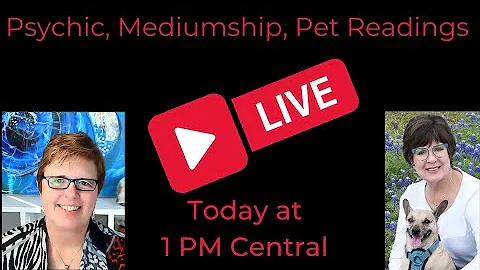 Psychic, Mediumship, Pet Readings

LIVE

Today at
1 PM Central